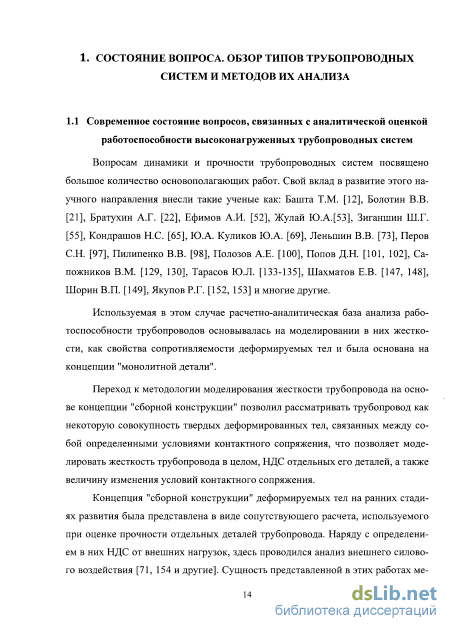 1. СОСТОЯНИЕ ВОПРОСА. ОБЗОР ТИПОВ ТРУБОПРОВОДНЫХ СИСТЕМ И МЕТОДОВ ИХ АНАЛИЗА

1.1 Современное состояние вопросов, связанных с аналитической оценкой работоспособности высоконагруженных трубопроводных систем

Вопросам динамики и прочности трубопроводных систем посвящено большое количество основополагающих работ. Свой вклад в развитие этого научного направления внесли такие ученые как: Башта Т.М. [12], Болотин В.В. [21], Братухин А.Г. [22], Ефимов А.И. [52], Жулай Ю.А.[53], Зиганшин Ш.Г. [55], Кондрашов Н.С. [65], Ю.А. Куликов Ю.А. [69], Леньшин В.В. [73], Перов С.Н. [97], Пилипенко В.В. [98], Полозов А.Е. [100], Попов Д.Н. [101, 102], Сапожников В.М. [129, 130], Тарасов Ю.Л. [133-135], Шахматов Е.В. [147, 148], Шорин В.П. [149], Якупов Р.Г. [152, 153] и многие другие.

Используемая в этом случае расчетно-аналитическая база анализа работоспособности трубопроводов основывалась на моделировании в них жесткости, как свойства сопротивляемости деформируемых тел и была основана на концепции "монолитной детали".

Переход к методологии моделирования жесткости трубопровода на основе концепции "сборной конструкции" позволил рассматривать трубопровод как некоторую совокупность твердых деформированных тел, связанных между собой определенными условиями контактного сопряжения, что позволяет моделировать жесткость трубопровода в целом, НДС отдельных его деталей, а также величину изменения условий контактного сопряжения.

Концепция "сборной конструкции" деформируемых тел на ранних стадиях развития была представлена в виде сопутствующего расчета, используемого при оценке прочности отдельных деталей трубопровода. Наряду с определением в них НДС от внешних нагрузок, здесь проводился анализ внешнего силового воздействия [71, 154 и другие]. Сущность представленной в этих работах ме-

14

dsLib.net
библиотека диссертаций